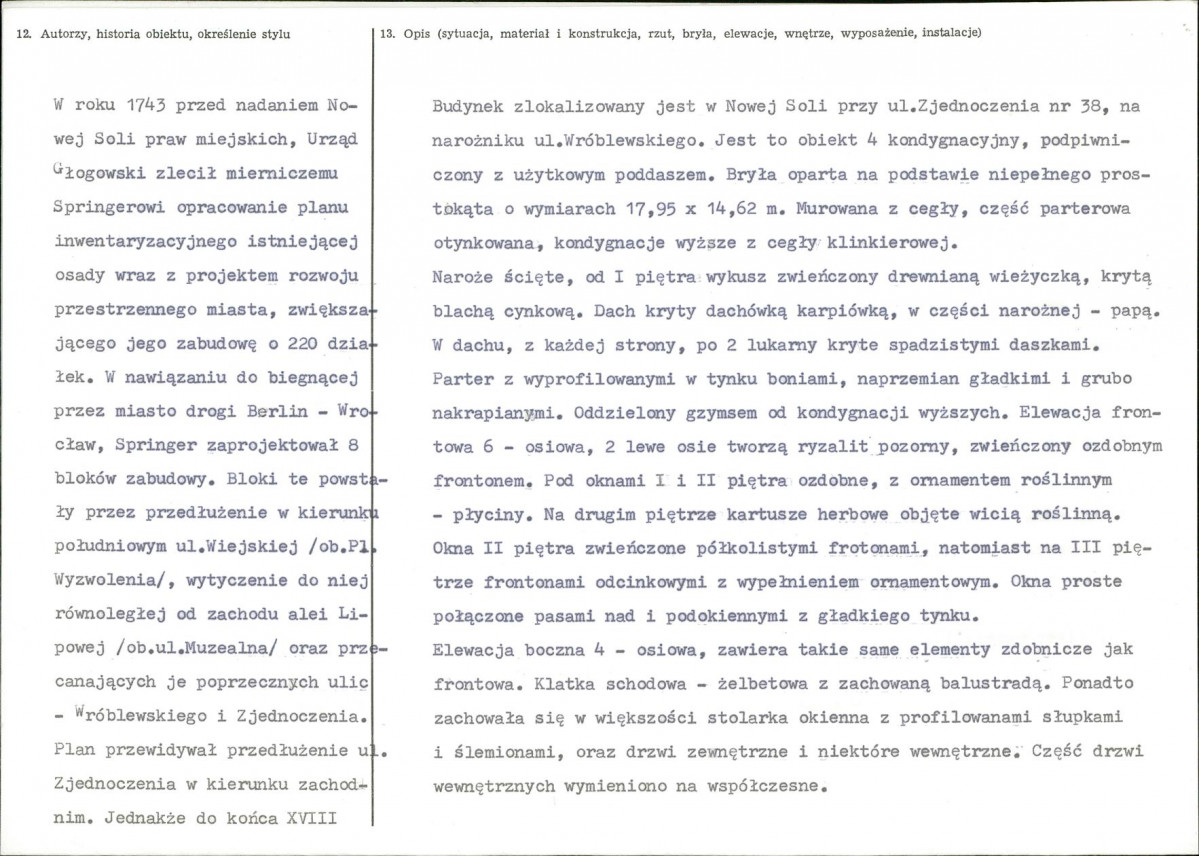 12. Autorzy, historia obiektu, określenie stylu

W roku 1743 przed nadaniem Nowej Soli praw miejskich, Urząd Głogowski zlecił mierniczemu Springerowi opracowanie planu inwentaryzacyjnego istniejącej osady wraz z projektem rozwoju przestrzennego miasta, zwiększającego jego zabudowę o 220 działek. W nawiązaniu do biegnącej przez miasto drogi Berlin - Wrocław, Springer zaprojektował 8 bloków zabudowy. Bloki te powstały przez przedłużenie w kierunku południowym ul.Wiejskiej /ob.Pl. Wyzwolenia/, wytyczenie do niej równoległej od zachodu alei Lipowej /ob.ul.Muzealna/ oraz przecanających je poprzecznych ulic - Wróblewskiego i Zjednoczenia. Plan przewidywał przedłużenie ul. Zjednoczenia w kierunku zachodnim. Jednakże do końca XVIII

13. Opis (sytuacja, materiał i konstrukcja, rzut, bryła, elewacje, wnętrze, wyposażenie, instalacje)

Budynek zlokalizowany jest w Nowej Soli przy ul.Zjednoczenia nr 38, na narożniku ul.Wróblewskiego. Jest to obiekt 4 kondygnacyjny, podpiwniczony z użytkowym poddaszem. Bryła oparta na podstawie niepełnego prostokąta o wymiarach 17,95 x 14,62 m. Murowana z cegły, część parterowa otynkowana, kondygnacje wyższe z cegły klinkierowej.
Naroże ścięte, od I piętra wykusz zwieńczony drewnianą wieżyczką, krytą blachą cynkową. Dach kryty dachówką karpiówką, w części narożnej - papą. W dachu, z każdej strony, po 2 lukarny kryte spadzistymi daszkami. Parter z wyprofilowanymi w tynku boniami, naprzemian gładkimi i grubo nakrapianymi. Oddzielony gzymsem od kondygnacji wyższych. Elewacja frontowa 6 - osiowa, 2 lewe osie tworzą ryzalit pozorny, zwieńczony ozdobnym frontonem. Pod oknami I i II piętra ozdobne, z ornamentem roślinnym - płyciny. Na drugim piętrze kartusze herbowe objęte wicią roślinną. Okna II piętra zwieńczone półkolistymi frotonami, natomiast na III piętrze frontonami odcinkowymi z wypełnieniem ornamentowym. Okna proste połączone pasami nad i podokiennymi z gładkiego tynku.
Elewacja boczna 4 - osiowa, zawiera takie same elementy zdobnicze jak frontowa. Klatka schodowa - żelbetowa z zachowaną balustradą. Ponadto zachowała się w większości stolarka okienna z profilowanami słupkami i ślemionami, oraz drzwi zewnętrzne i niektóre wewnętrzne. Część drzwi wewnętrznych wymieniono na współczesne.